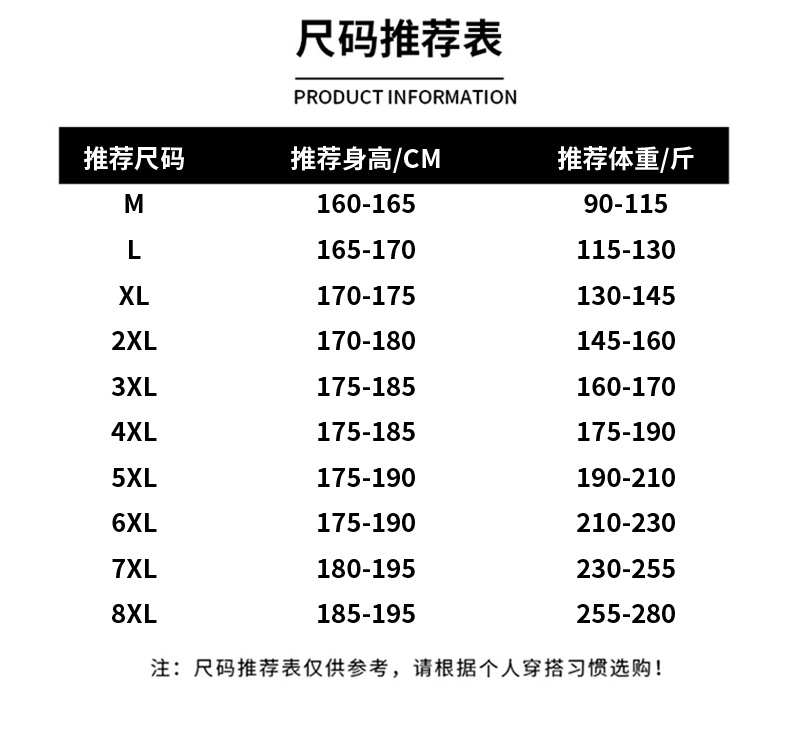 尺码推荐表

PRODUCT INFORMATION

| 推荐尺码 | 推荐身高/CM | 推荐体重/斤 |
|---|---|---|
| M | 160-165 | 90-115 |
| L | 165-170 | 115-130 |
| XL | 170-175 | 130-145 |
| 2XL | 170-180 | 145-160 |
| 3XL | 175-185 | 160-170 |
| 4XL | 175-185 | 175-190 |
| 5XL | 175-190 | 190-210 |
| 6XL | 175-190 | 210-230 |
| 7XL | 180-195 | 230-255 |
| 8XL | 185-195 | 255-280 |

注：尺码推荐表仅供参考，请根据个人穿搭习惯选购！